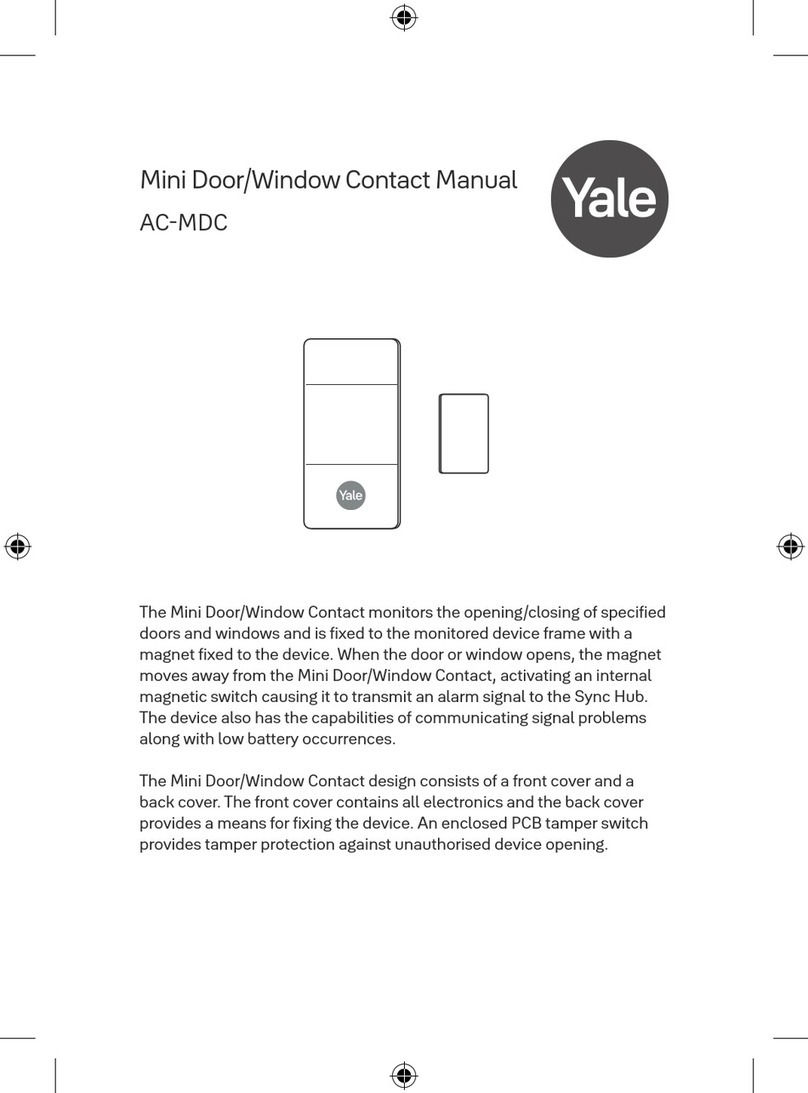 Mini Door/Window Contact Manual
AC-MDC

Yale

Yale

The Mini Door/Window Contact monitors the opening/closing of specified doors and windows and is fixed to the monitored device frame with a magnet fixed to the device. When the door or window opens, the magnet moves away from the Mini Door/Window Contact, activating an internal magnetic switch causing it to transmit an alarm signal to the Sync Hub. The device also has the capabilities of communicating signal problems along with low battery occurrences.

The Mini Door/Window Contact design consists of a front cover and a back cover. The front cover contains all electronics and the back cover provides a means for fixing the device. An enclosed PCB tamper switch provides tamper protection against unauthorised device opening.